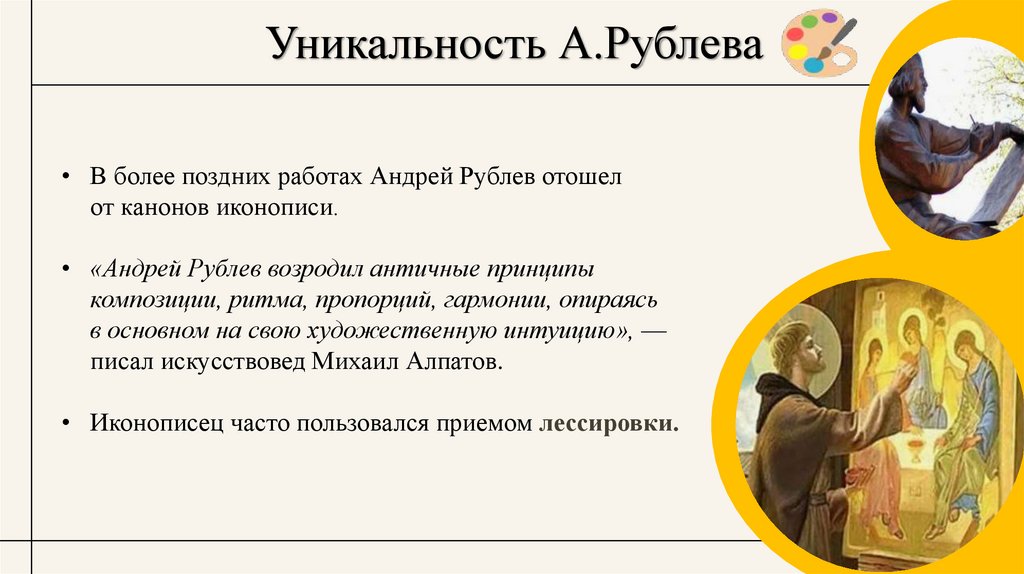 Уникальность А.Рублева

• В более поздних работах Андрей Рублев отошел от канонов иконописи.

• «Андрей Рублев возродил античные принципы композиции, ритма, пропорций, гармонии, опираясь в основном на свою художественную интуицию», — писал искусствовед Михаил Алпатов.

• Иконописец часто пользовался приемом лессировки.